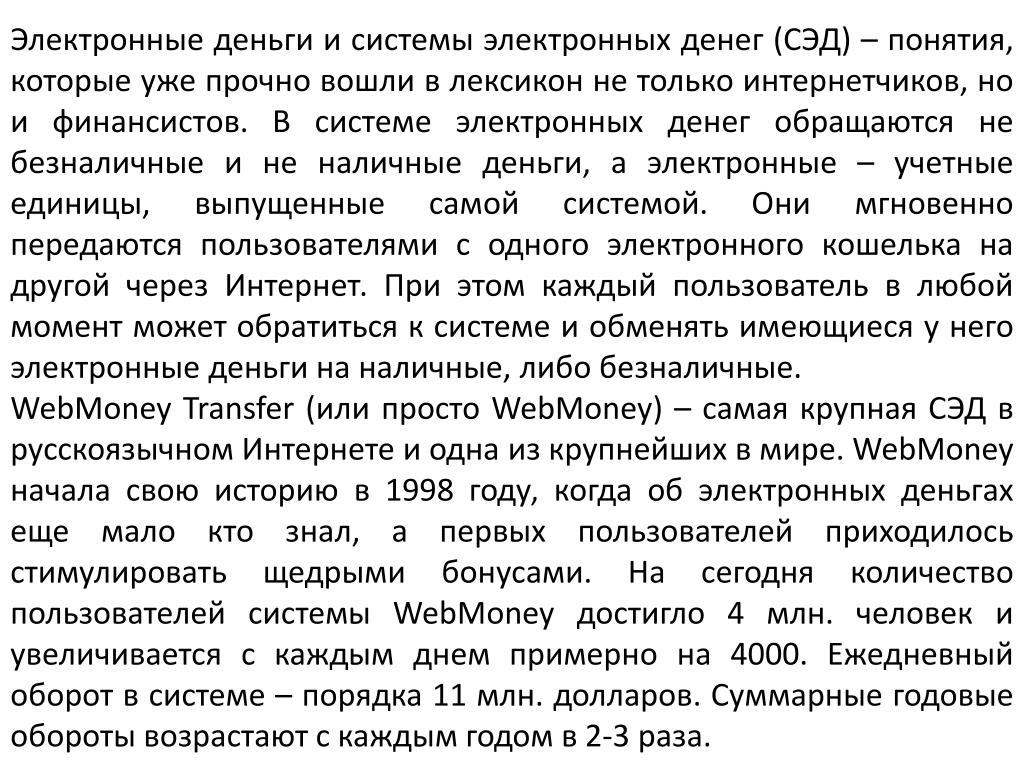 Электронные деньги и системы электронных денег (СЭД) – понятия, которые уже прочно вошли в лексикон не только интернетчиков, но и финансистов. В системе электронных денег обращаются не безналичные и не наличные деньги, а электронные – учетные единицы, выпущенные самой системой. Они мгновенно передаются пользователями с одного электронного кошелька на другой через Интернет. При этом каждый пользователь в любой момент может обратиться к системе и обменять имеющиеся у него электронные деньги на наличные, либо безналичные.
WebMoney Transfer (или просто WebMoney) – самая крупная СЭД в русскоязычном Интернете и одна из крупнейших в мире. WebMoney начала свою историю в 1998 году, когда об электронных деньгах еще мало кто знал, а первых пользователей приходилось стимулировать щедрыми бонусами. На сегодня количество пользователей системы WebMoney достигло 4 млн. человек и увеличивается с каждым днем примерно на 4000. Ежедневный оборот в системе – порядка 11 млн. долларов. Суммарные годовые обороты возрастают с каждым годом в 2-3 раза.